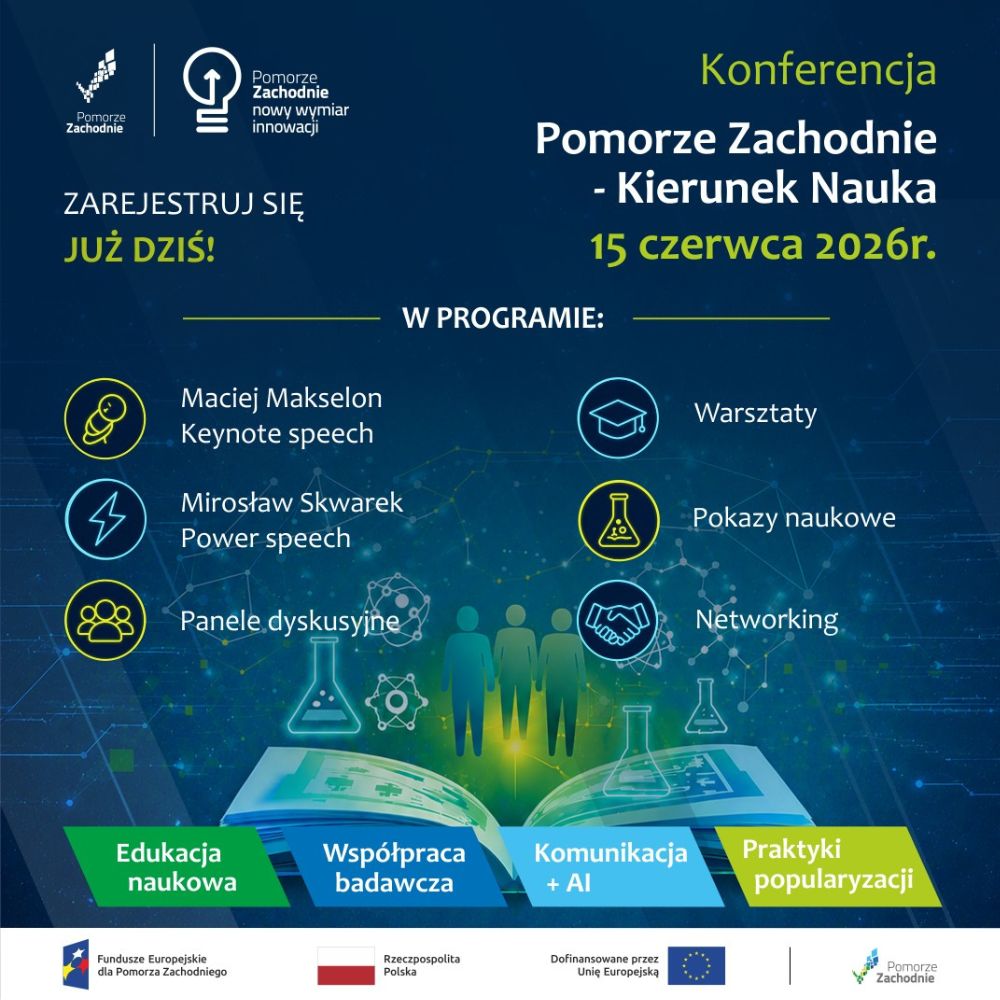 Pomorze Zachodnie

Pomorze Zachodnie nowy wymiar innowacji

Konferencja

Pomorze Zachodnie - Kierunek Nauka

15 czerwca 2026r.

ZAREJESTRUJ SIĘ JUŻ DZIŚ!

W PROGRAMIE:

Maciej Makselon Keynote speech

Mirosław Skwarek Power speech

Panele dyskusyjne

Warsztaty

Pokazy naukowe

Networking

Edukacja naukowa

Współpraca badawcza

Komunikacja + AI

Praktyki popularyzacji

Fundusze Europejskie dla Pomorza Zachodniego

Rzeczpospolita Polska

Dofinansowane przez Unię Europejską

Pomorze Zachodnie